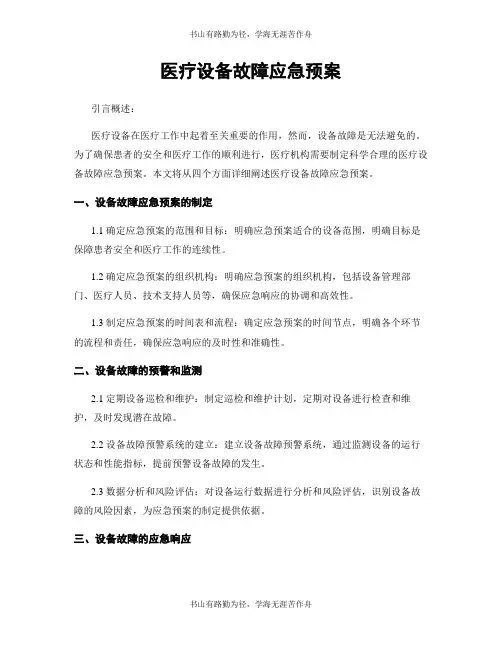 书山有路勤为径，学海无涯苦作舟

医疗设备故障应急预案

引言概述：

医疗设备在医疗工作中起着至关重要的作用，然而，设备故障是无法避免的。为了确保患者的安全和医疗工作的顺利进行，医疗机构需要制定科学合理的医疗设备故障应急预案。本文将从四个方面详细阐述医疗设备故障应急预案。

一、设备故障应急预案的制定

1.1 确定应急预案的范围和目标：明确应急预案适合的设备范围，明确目标是保障患者安全和医疗工作的连续性。

1.2 确定应急预案的组织机构：明确应急预案的组织机构，包括设备管理部门、医疗人员、技术支持人员等，确保应急响应的协调和高效性。

1.3 制定应急预案的时间表和流程：确定应急预案的时间节点，明确各个环节的流程和责任，确保应急响应的及时性和准确性。

二、设备故障的预警和监测

2.1 定期设备巡检和维护：制定巡检和维护计划，定期对设备进行检查和维护，及时发现潜在故障。

2.2 设备故障预警系统的建立：建立设备故障预警系统，通过监测设备的运行状态和性能指标，提前预警设备故障的发生。

2.3 数据分析和风险评估：对设备运行数据进行分析和风险评估，识别设备故障的风险因素，为应急预案的制定提供依据。

三、设备故障的应急响应

书山有路勤为径，学海无涯苦作舟